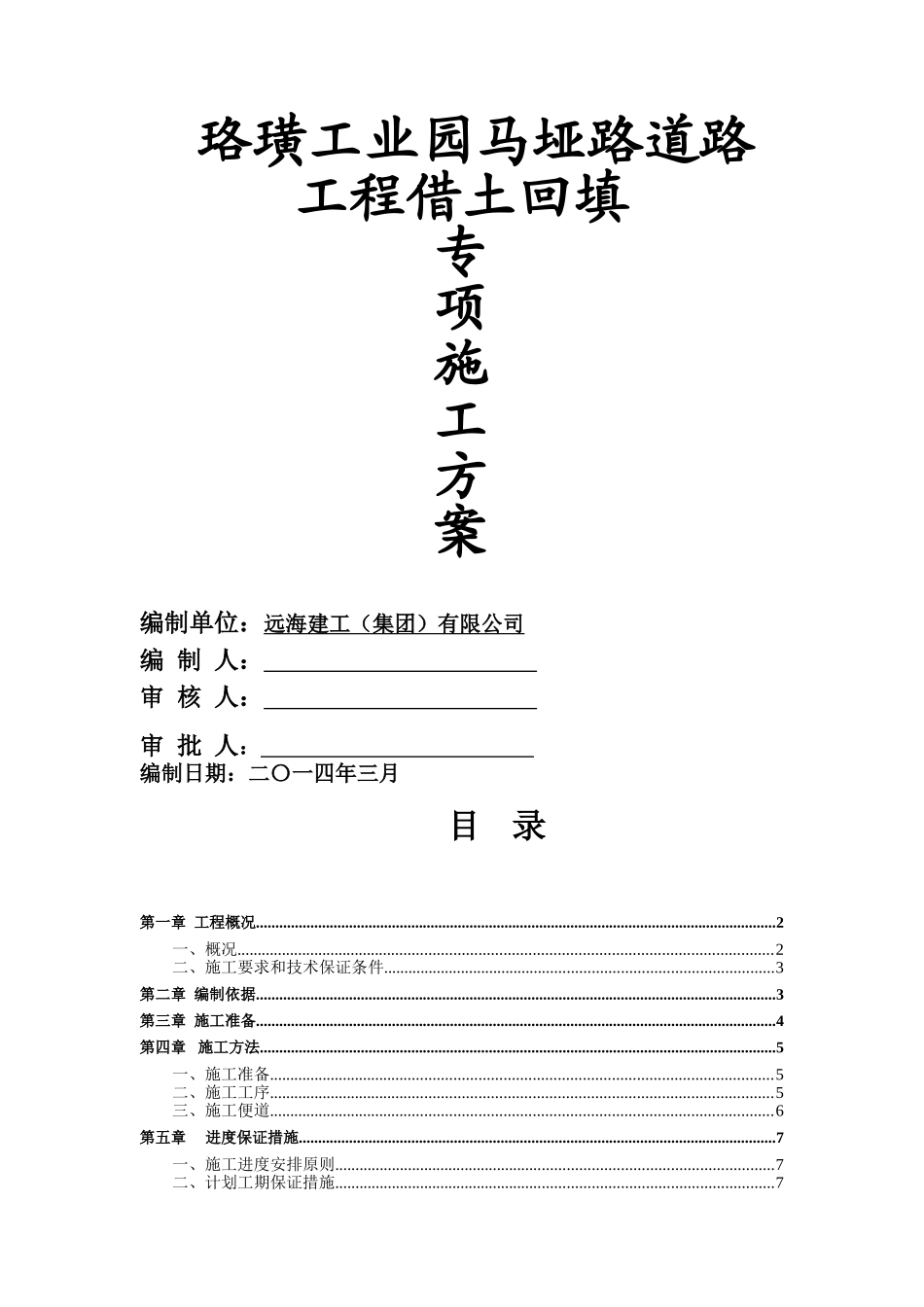 珞璜工业园马垭路道路工程借土回填

专

项

施

工

方

案

编制单位：远海建工（集团）有限公司

编 制 人：

审 核 人：

审 批 人：

编制日期：二〇一四年三月

目 录

第一章 工程概况..........2

一、概况..........2

二、施工要求和技术保证条件..........3

第二章 编制依据..........3

第三章 施工准备..........4

第四章 施工方法..........5

一、施工准备..........5

二、施工工序..........5

三、施工便道..........6

第五章 进度保证措施..........7

一、施工进度安排原则..........7

二、计划工期保证措施..........7